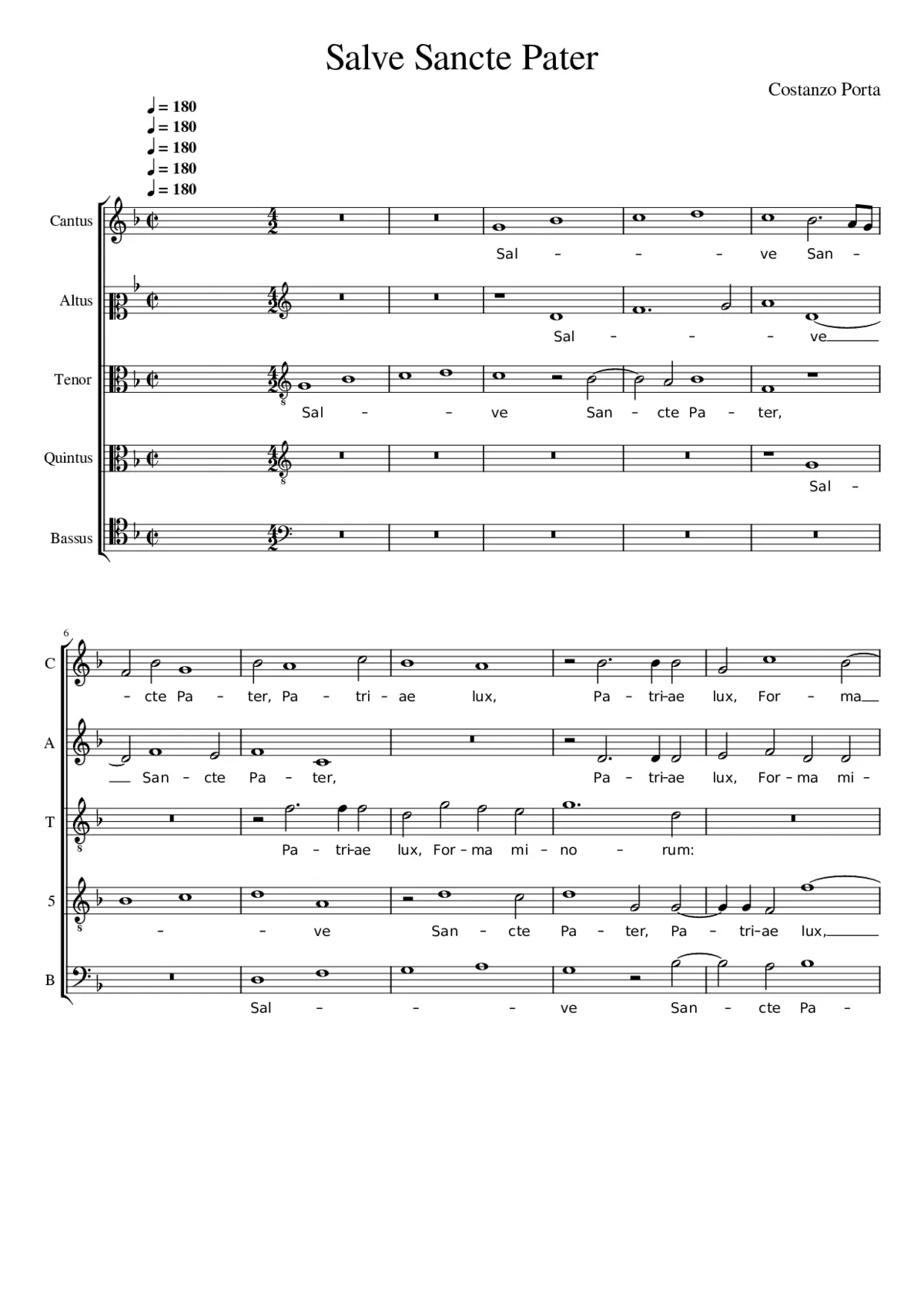 Salve Sancte Pater

Costanzo Porta

♩ = 180
♩ = 180
♩ = 180
♩ = 180
♩ = 180

Cantus
Sal – – – ve San –

Altus
Sal – – – ve

Tenor
Sal – – ve San – cte Pa – ter,

Quintus
Sal –

Bassus

6

C
– cte Pa – ter, Pa – tri – ae lux, Pa – tri-ae lux, For – ma

A
San – cte Pa – ter, Pa – tri-ae lux, For – ma mi –

T
Pa – tri-ae lux, For – ma mi – no – rum:

5
– – ve San – cte Pa – ter, Pa – tri–ae lux,

B
Sal – – – ve San – cte Pa –